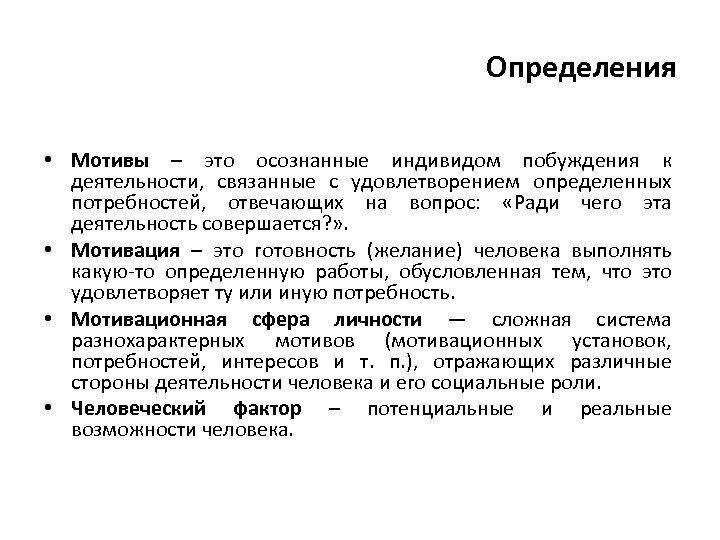 Определения

• Мотивы – это осознанные индивидом побуждения к деятельности, связанные с удовлетворением определенных потребностей, отвечающих на вопрос: «Ради чего эта деятельность совершается?».

• Мотивация – это готовность (желание) человека выполнять какую-то определенную работы, обусловленная тем, что это удовлетворяет ту или иную потребность.

• Мотивационная сфера личности — сложная система разнохарактерных мотивов (мотивационных установок, потребностей, интересов и т. п.), отражающих различные стороны деятельности человека и его социальные роли.

• Человеческий фактор – потенциальные и реальные возможности человека.